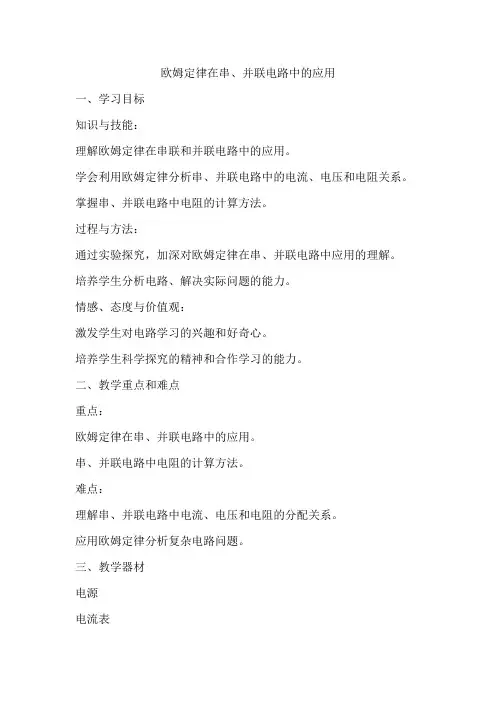 欧姆定律在串、并联电路中的应用

一、学习目标

知识与技能：

理解欧姆定律在串联和并联电路中的应用。

学会利用欧姆定律分析串、并联电路中的电流、电压和电阻关系。

掌握串、并联电路中电阻的计算方法。

过程与方法：

通过实验探究，加深对欧姆定律在串、并联电路中应用的理解。

培养学生分析电路、解决实际问题的能力。

情感、态度与价值观：

激发学生对电路学习的兴趣和好奇心。

培养学生科学探究的精神和合作学习的能力。

二、教学重点和难点

重点：

欧姆定律在串、并联电路中的应用。

串、并联电路中电阻的计算方法。

难点：

理解串、并联电路中电流、电压和电阻的分配关系。

应用欧姆定律分析复杂电路问题。

三、教学器材

电源

电流表